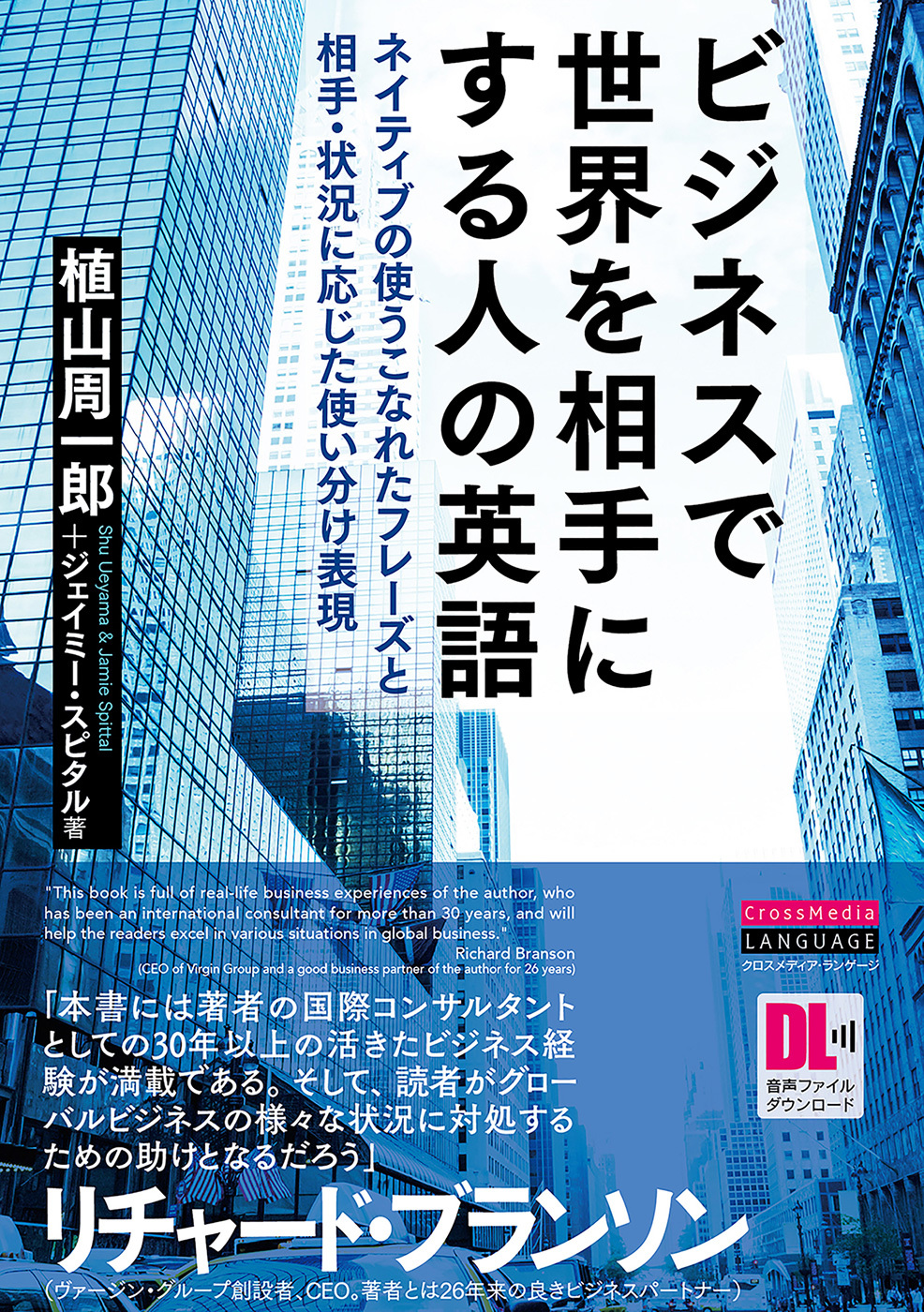 ビジネスで世界を相手にする人の英語

ネイティブの使うこなれたフレーズと相手・状況に応じた使い分け表現

植山周一郎＋ジェイミー・スピタル著

Shu Ueyama & Jamie Spittal

"This book is full of real-life business experiences of the author, who has been an international consultant for more than 30 years, and will help the readers excel in various situations in global business."
Richard Branson
(CEO of Virgin Group and a good business partner of the author for 26 years)

CrossMedia LANGUAGE
クロスメディア・ランゲージ

DL
音声ファイルダウンロード

「本書には著者の国際コンサルタントとしての30年以上の活きたビジネス経験が満載である。そして、読者がグローバルビジネスの様々な状況に対処するための助けとなるだろう」

リチャード・ブランソン
(ヴァージン・グループ創設者、CEO。著者とは26年来の良きビジネスパートナー)